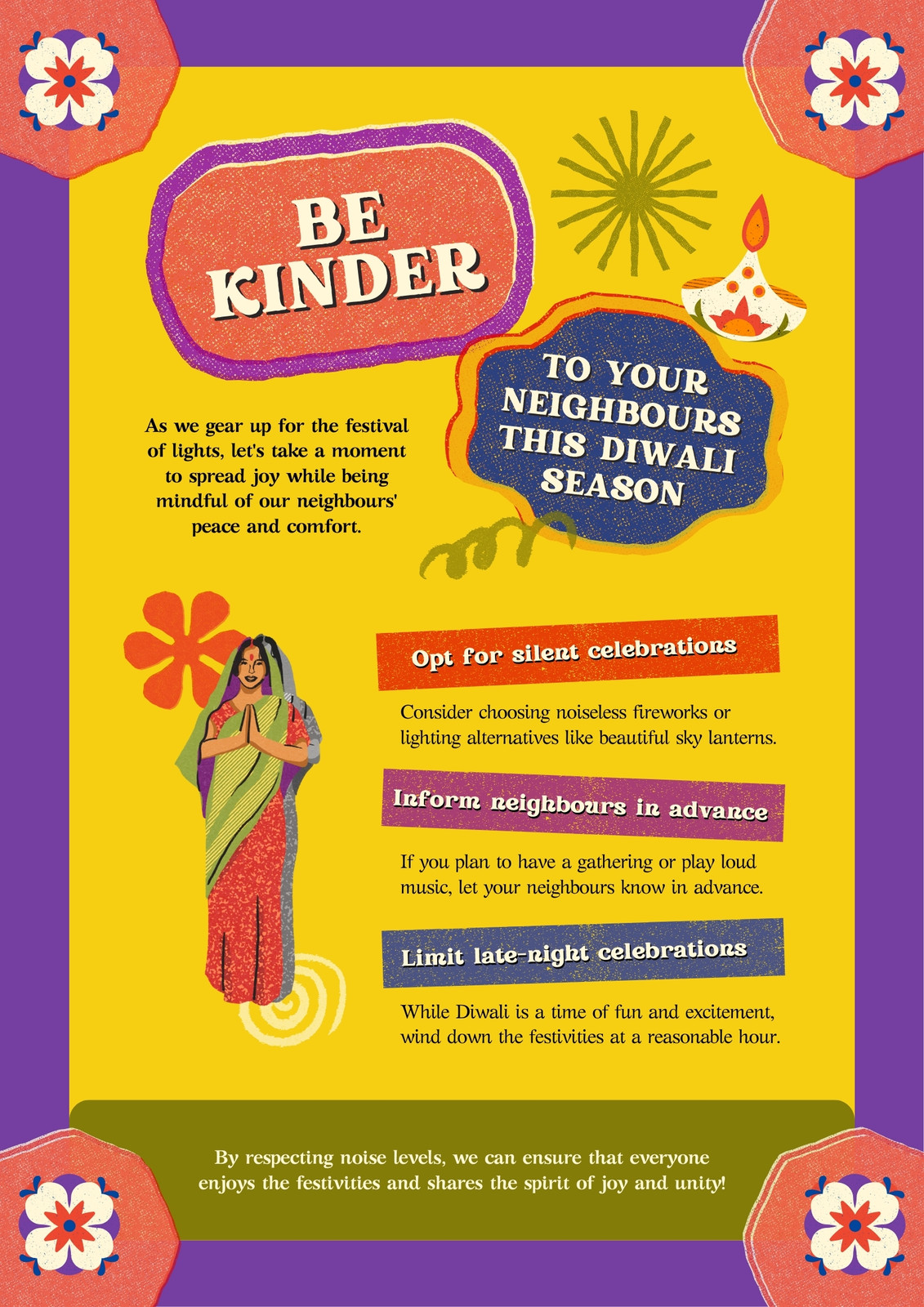 BE KINDER

TO YOUR NEIGHBOURS THIS DIWALI SEASON

As we gear up for the festival of lights, let's take a moment to spread joy while being mindful of our neighbours' peace and comfort.

Opt for silent celebrations

Consider choosing noiseless fireworks or lighting alternatives like beautiful sky lanterns.

Inform neighbours in advance

If you plan to have a gathering or play loud music, let your neighbours know in advance.

Limit late-night celebrations

While Diwali is a time of fun and excitement, wind down the festivities at a reasonable hour.

By respecting noise levels, we can ensure that everyone enjoys the festivities and shares the spirit of joy and unity!